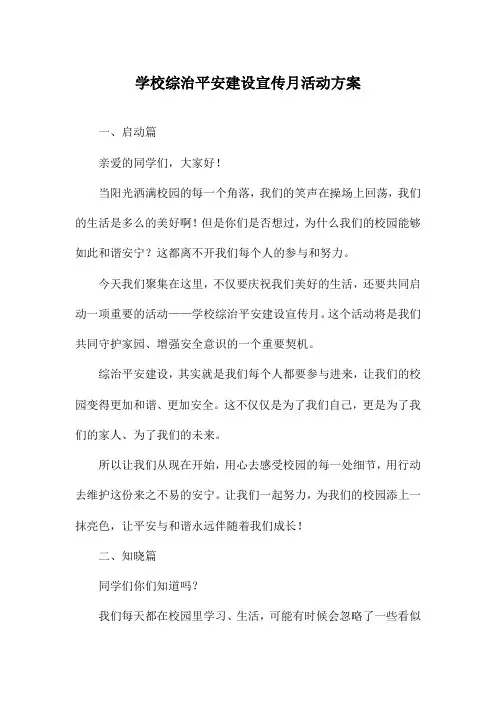 学校综治平安建设宣传月活动方案

一、启动篇

亲爱的同学们，大家好！

当阳光洒满校园的每一个角落，我们的笑声在操场上回荡，我们的生活是多么的美好啊！但是你们是否想过，为什么我们的校园能够如此和谐安宁？这都离不开我们每个人的参与和努力。

今天我们聚集在这里，不仅要庆祝我们美好的生活，还要共同启动一项重要的活动——学校综治平安建设宣传月。这个活动将是我们共同守护家园、增强安全意识的一个重要契机。

综治平安建设，其实就是我们每个人都要参与进来，让我们的校园变得更加和谐、更加安全。这不仅仅是为了我们自己，更是为了我们的家人、为了我们的未来。

所以让我们从现在开始，用心去感受校园的每一处细节，用行动去维护这份来之不易的安宁。让我们一起努力，为我们的校园添上一抹亮色，让平安与和谐永远伴随着我们成长！

二、知晓篇

同学们你们知道吗？

我们每天都在校园里学习、生活，可能有时候会忽略了一些看似